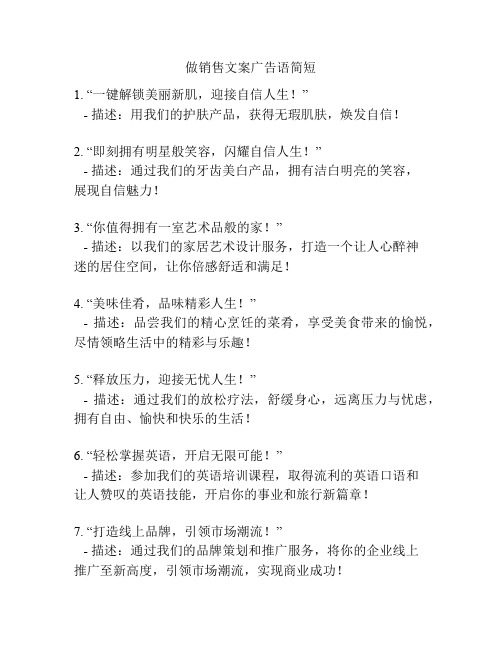 做销售文案广告语简短

1. “一键解锁美丽新肌，迎接自信人生！”
- 描述：用我们的护肤产品，获得无瑕肌肤，焕发自信！

2. “即刻拥有明星般笑容，闪耀自信人生！”
- 描述：通过我们的牙齿美白产品，拥有洁白明亮的笑容，展现自信魅力！

3. “你值得拥有一室艺术品般的家！”
- 描述：以我们的家居艺术设计服务，打造一个让人心醉神迷的居住空间，让你倍感舒适和满足！

4. “美味佳肴，品味精彩人生！”
- 描述：品尝我们的精心烹饪的菜肴，享受美食带来的愉悦，尽情领略生活中的精彩与乐趣！

5. “释放压力，迎接无忧人生！”
- 描述：通过我们的放松疗法，舒缓身心，远离压力与忧虑，拥有自由、愉快和快乐的生活！

6. “轻松掌握英语，开启无限可能！”
- 描述：参加我们的英语培训课程，取得流利的英语口语和让人赞叹的英语技能，开启你的事业和旅行新篇章！

7. “打造线上品牌，引领市场潮流！”
- 描述：通过我们的品牌策划和推广服务，将你的企业线上推广至新高度，引领市场潮流，实现商业成功！